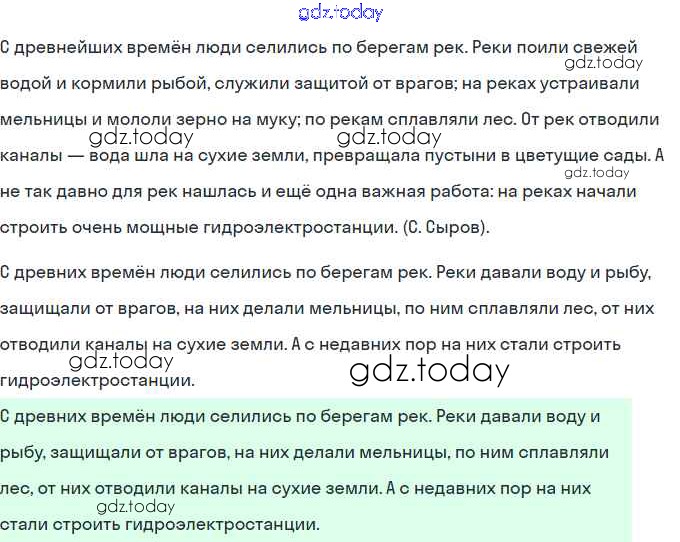 gdz.today

С древнейших времён люди селились по берегам рек. Реки поили свежей водой и кормили рыбой, служили защитой от врагов; на реках устраивали мельницы и мололи зерно на муку; по рекам сплавляли лес. От рек отводили каналы — вода шла на сухие земли, превращала пустыни в цветущие сады. А не так давно для рек нашлась и ещё одна важная работа: на реках начали строить очень мощные гидроэлектростанции. (С. Сыров).

gdz.today gdz.today gdz.today gdz.today

С древних времён люди селились по берегам рек. Реки давали воду и рыбу, защищали от врагов, на них делали мельницы, по ним сплавляли лес, от них отводили каналы на сухие земли. А с недавних пор на них стали строить гидроэлектростанции.

gdz.today gdz.today

С древних времён люди селились по берегам рек. Реки давали воду и рыбу, защищали от врагов, на них делали мельницы, по ним сплавляли лес, от них отводили каналы на сухие земли. А с недавних пор на них стали строить гидроэлектростанции.

gdz.today